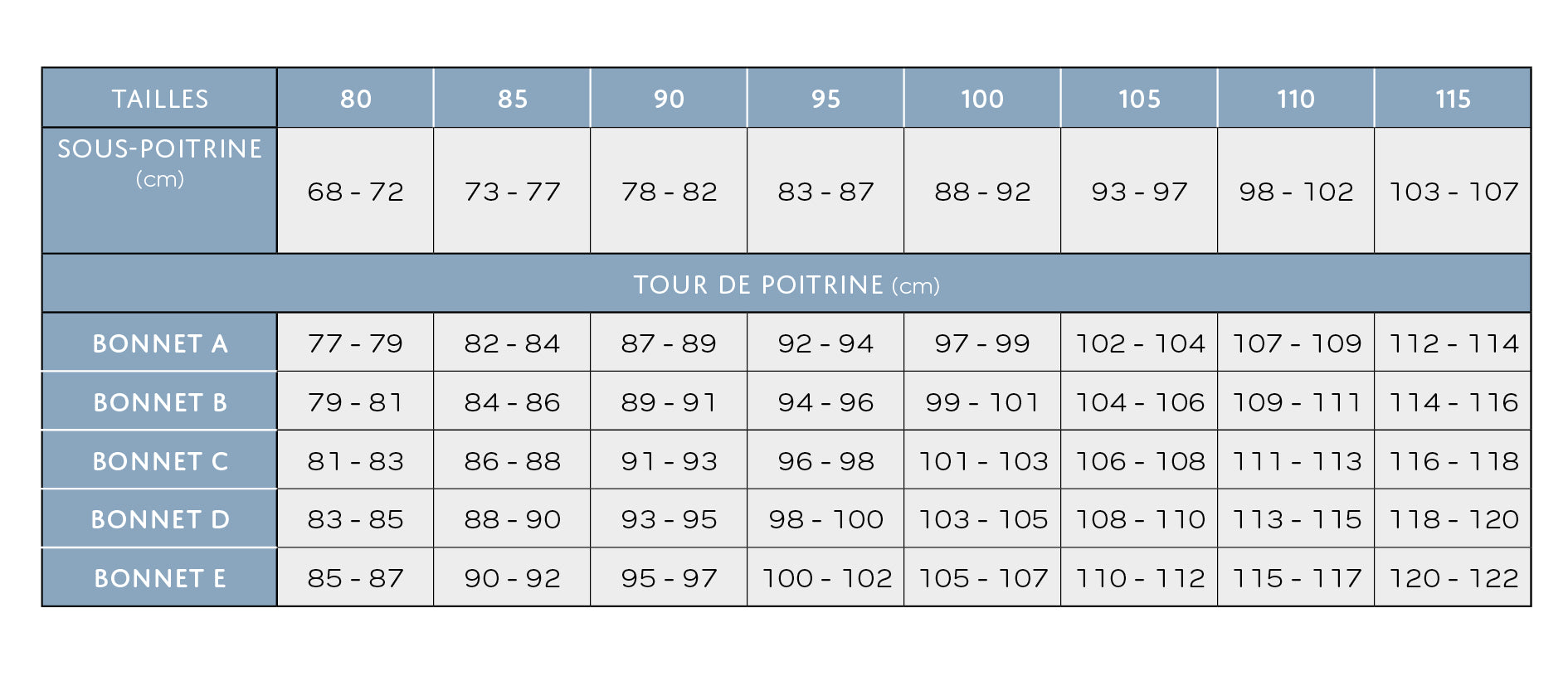 | TAILLES | 80 | 85 | 90 | 95 | 100 | 105 | 110 | 115 |
|---|---|---|---|---|---|---|---|---|
| SOUS-POITRINE (cm) | 68 - 72 | 73 - 77 | 78 - 82 | 83 - 87 | 88 - 92 | 93 - 97 | 98 - 102 | 103 - 107 |
| TOUR DE POITRINE (cm) | | | | | | | | |
| BONNET A | 77 - 79 | 82 - 84 | 87 - 89 | 92 - 94 | 97 - 99 | 102 - 104 | 107 - 109 | 112 - 114 |
| BONNET B | 79 - 81 | 84 - 86 | 89 - 91 | 94 - 96 | 99 - 101 | 104 - 106 | 109 - 111 | 114 - 116 |
| BONNET C | 81 - 83 | 86 - 88 | 91 - 93 | 96 - 98 | 101 - 103 | 106 - 108 | 111 - 113 | 116 - 118 |
| BONNET D | 83 - 85 | 88 - 90 | 93 - 95 | 98 - 100 | 103 - 105 | 108 - 110 | 113 - 115 | 118 - 120 |
| BONNET E | 85 - 87 | 90 - 92 | 95 - 97 | 100 - 102 | 105 - 107 | 110 - 112 | 115 - 117 | 120 - 122 |